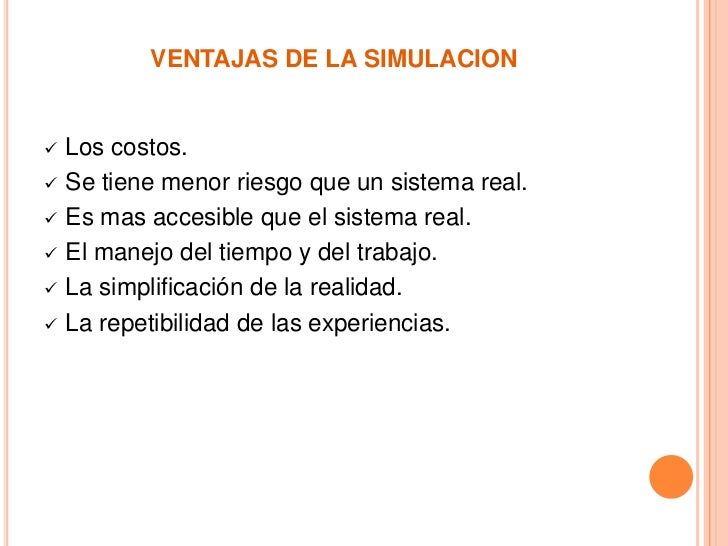 VENTAJAS DE LA SIMULACION

✓ Los costos.
✓ Se tiene menor riesgo que un sistema real.
✓ Es mas accesible que el sistema real.
✓ El manejo del tiempo y del trabajo.
✓ La simplificación de la realidad.
✓ La repetibilidad de las experiencias.